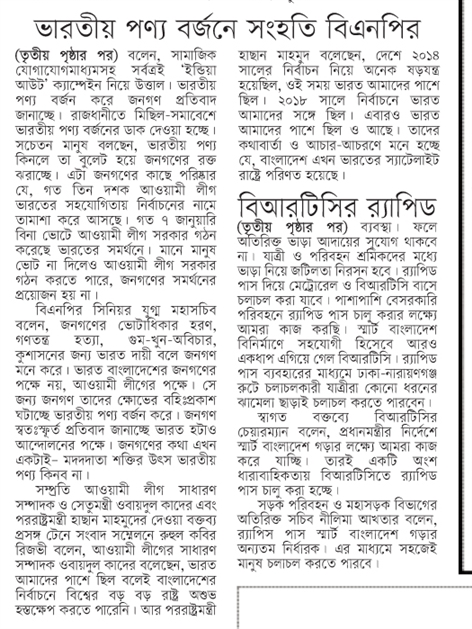 ভারতীয় পণ্য বর্জনে সংহতি বিএনপির

(তৃতীয় পৃষ্ঠার পর) বলেন, সামাজিক যোগাযোগমাধ্যমসহ সর্বত্রই 'ইন্ডিয়া আউট' ক্যাম্পেইন নিয়ে উত্তাল। ভারতীয় পণ্য বর্জন করে জনগণ প্রতিবাদ জানাচ্ছে। রাজধানীতে মিছিল-সমাবেশে ভারতীয় পণ্য বর্জনের ডাক দেওয়া হচ্ছে। সচেতন মানুষ বলছেন, ভারতীয় পণ্য কিনলে তা বুলেট হয়ে জনগণের রক্ত ঝরাচ্ছে। এটা জনগণের কাছে পরিষ্কার যে, গত তিন দশক আওয়ামী লীগ ভারতের সহযোগিতায় নির্বাচনের নামে তামাশা করে আসছে। গত ৭ জানুয়ারি বিনা ভোটে আওয়ামী লীগ সরকার গঠন করেছে ভারতের সমর্থনে। মানে মানুষ ভোট না দিলেও আওয়ামী লীগ সরকার গঠন করতে পারে, জনগণের সমর্থনের প্রয়োজন হয় না।

বিএনপির সিনিয়র যুগ্ম মহাসচিব বলেন, জনগণের ভোটাধিকার হরণ, গণতন্ত্র হত্যা, গুম-খুন-অবিচার, কুশাসনের জন্য ভারত দায়ী বলে জনগণ মনে করে। ভারত বাংলাদেশের জনগণের পক্ষে নয়, আওয়ামী লীগের পক্ষে। সে জন্য জনগণ তাদের ক্ষোভের বহিঃপ্রকাশ ঘটাচ্ছে ভারতীয় পণ্য বর্জন করে। জনগণ স্বতঃস্ফূর্ত প্রতিবাদ জানাচ্ছে ভারত হটাও আন্দোলনের পক্ষে। জনগণের কথা এখন একটাই– মদদদাতা শক্তির উৎস ভারতীয় পণ্য কিনব না।

সম্প্রতি আওয়ামী লীগ সাধারণ সম্পাদক ও সেতুমন্ত্রী ওবায়দুল কাদের এবং পররাষ্ট্রমন্ত্রী হাছান মাহমুদের দেওয়া বক্তব্য প্রসঙ্গ টেনে সংবাদ সম্মেলনে রুহুল কবির রিজভী বলেন, আওয়ামী লীগের সাধারণ সম্পাদক ওবায়দুল কাদের বলেছেন, ভারত আমাদের পাশে ছিল বলেই বাংলাদেশের নির্বাচনে বিশ্বের বড় বড় রাষ্ট্র অশুভ হস্তক্ষেপ করতে পারেনি। আর পররাষ্ট্রমন্ত্রী হাছান মাহমুদ বলেছেন, দেশে ২০১৪ সালের নির্বাচন নিয়ে অনেক ষড়যন্ত্র হয়েছিল, ওই সময় ভারত আমাদের পাশে ছিল। ২০১৮ সালে নির্বাচনে ভারত আমাদের সঙ্গে ছিল। এবারও ভারত আমাদের পাশে ছিল ও আছে। তাদের কথাবার্তা ও আচার-আচরণে মনে হচ্ছে যে, বাংলাদেশ এখন ভারতের স্যাটেলাইট রাষ্ট্রে পরিণত হয়েছে।

বিআরটিসির র‍্যাপিড

(তৃতীয় পৃষ্ঠার পর) ব্যবস্থা। ফলে অতিরিক্ত ভাড়া আদায়ের সুযোগ থাকবে না। যাত্রী ও পরিবহন শ্রমিকদের মধ্যে ভাড়া নিয়ে জটিলতা নিরসন হবে। র‍্যাপিড পাস দিয়ে মেট্রোরেল ও বিআরটিসি বাসে চলাচল করা যাবে। পাশাপাশি বেসরকারি পরিবহনে র‍্যাপিড পাস চালু করার লক্ষ্যে আমরা কাজ করছি। স্মার্ট বাংলাদেশ বিনির্মাণে সহযোগী হিসেবে আরও একধাপ এগিয়ে গেল বিআরটিসি। র‍্যাপিড পাস ব্যবহারের মাধ্যমে ঢাকা-নারায়ণগঞ্জ রুটে চলাচলকারী যাত্রীরা কোনো ধরনের ঝামেলা ছাড়াই চলাচল করতে পারবেন।

স্বাগত বক্তব্যে বিআরটিসির চেয়ারম্যান বলেন, প্রধানমন্ত্রীর নির্দেশে স্মার্ট বাংলাদেশ গড়ার লক্ষ্যে আমরা কাজ করে যাচ্ছি। তারই একটি অংশ ধারাবাহিকতায় বিআরটিসিতে র‍্যাপিড পাস চালু করা হচ্ছে।

সড়ক পরিবহন ও মহাসড়ক বিভাগের অতিরিক্ত সচিব নীলিমা আখতার বলেন, র‍্যাপিস পাস স্মার্ট বাংলাদেশ গড়ার অন্যতম নির্ধারক। এর মাধ্যমে সহজেই মানুষ চলাচল করতে পারবে।